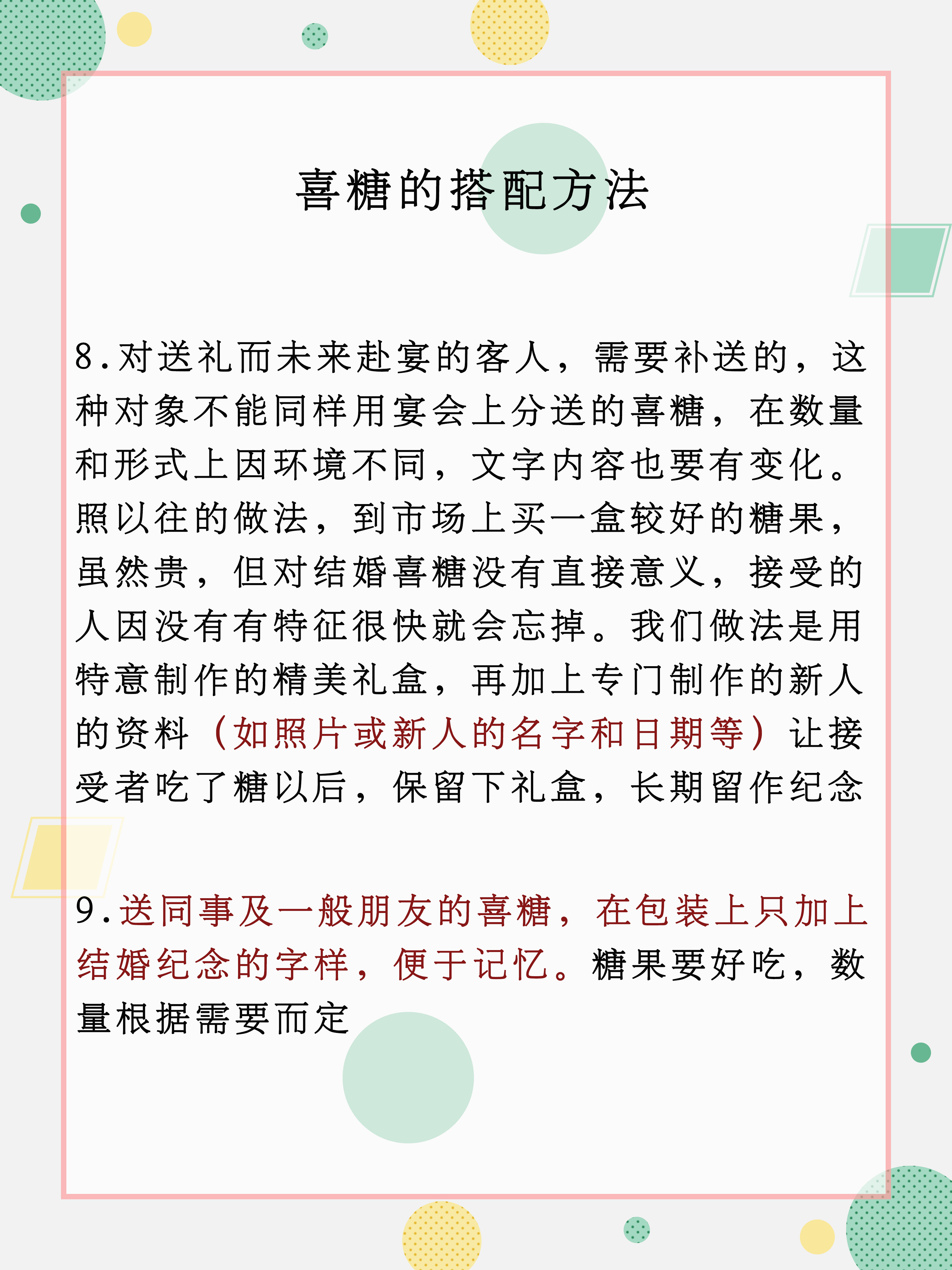 喜糖的搭配方法

8.对送礼而未来赴宴的客人，需要补送的，这种对象不能同样用宴会上分送的喜糖，在数量和形式上因环境不同，文字内容也要有变化。照以往的做法，到市场上买一盒较好的糖果，虽然贵，但对结婚喜糖没有直接意义，接受的人因没有有特征很快就会忘掉。我们做法是用特意制作的精美礼盒，再加上专门制作的新人的资料（如照片或新人的名字和日期等）让接受者吃了糖以后，保留下礼盒，长期留作纪念

9.送同事及一般朋友的喜糖，在包装上只加上结婚纪念的字样，便于记忆。糖果要好吃，数量根据需要而定